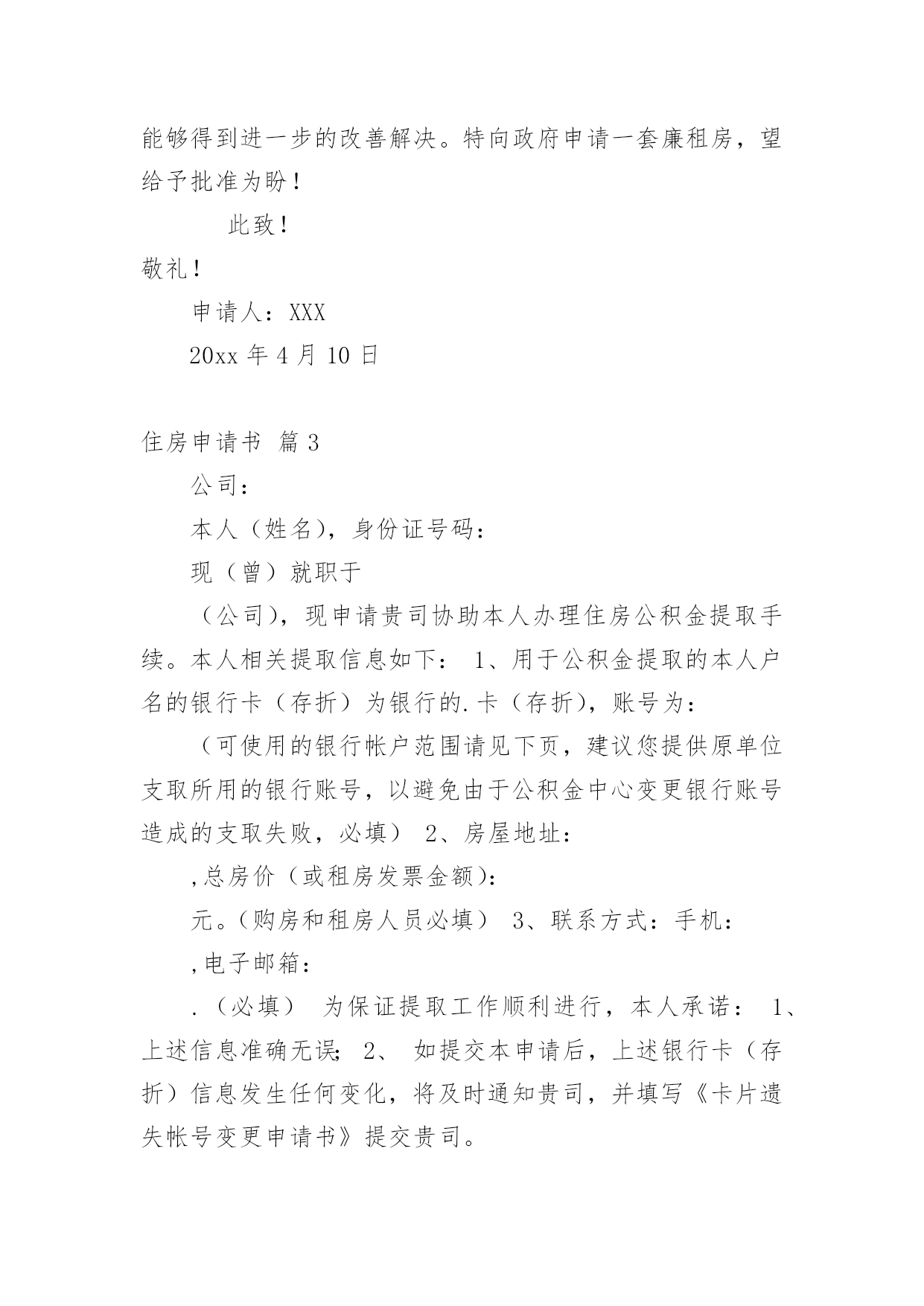 能够得到进一步的改善解决。特向政府申请一套廉租房，望给予批准为盼！

此致！

敬礼！

申请人：XXX

20xx 年 4 月 10 日

住房申请书 篇 3

公司：

本人（姓名），身份证号码：

现（曾）就职于

（公司），现申请贵司协助本人办理住房公积金提取手续。本人相关提取信息如下： 1、用于公积金提取的本人户名的银行卡（存折）为银行的.卡（存折），账号为：

（可使用的银行帐户范围请见下页，建议您提供原单位支取所用的银行账号，以避免由于公积金中心变更银行账号造成的支取失败，必填） 2、房屋地址：

,总房价（或租房发票金额）：

元。（购房和租房人员必填） 3、联系方式：手机：

,电子邮箱：

.（必填） 为保证提取工作顺利进行，本人承诺： 1、上述信息准确无误； 2、 如提交本申请后，上述银行卡（存折）信息发生任何变化，将及时通知贵司，并填写《卡片遗失帐号变更申请书》提交贵司。